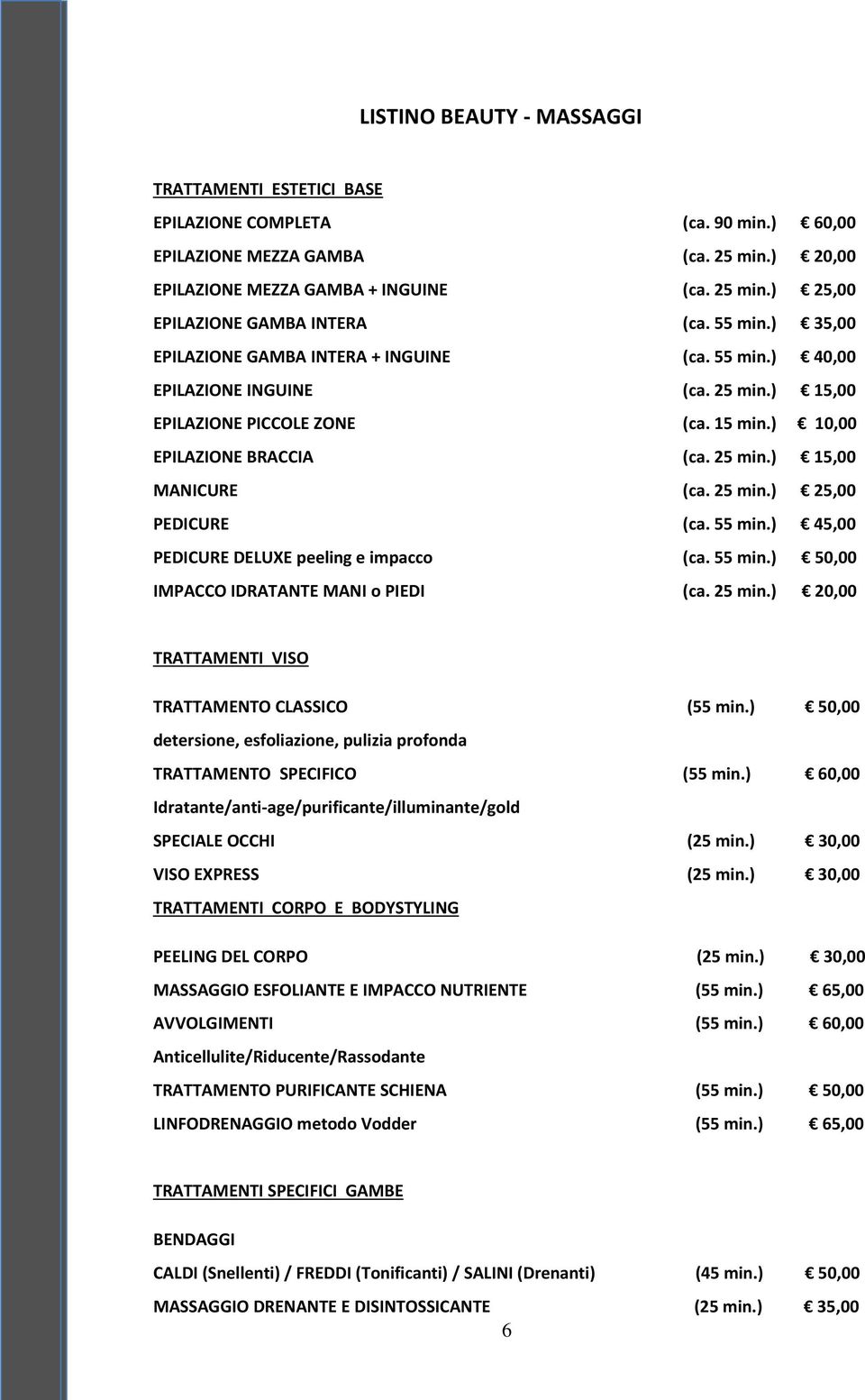 LISTINO BEAUTY - MASSAGGI

TRATTAMENTI ESTETICI BASE

EPILAZIONE COMPLETA (ca. 90 min.) € 60,00

EPILAZIONE MEZZA GAMBA (ca. 25 min.) € 20,00

EPILAZIONE MEZZA GAMBA + INGUINE (ca. 25 min.) € 25,00

EPILAZIONE GAMBA INTERA (ca. 55 min.) € 35,00

EPILAZIONE GAMBA INTERA + INGUINE (ca. 55 min.) € 40,00

EPILAZIONE INGUINE (ca. 25 min.) € 15,00

EPILAZIONE PICCOLE ZONE (ca. 15 min.) € 10,00

EPILAZIONE BRACCIA (ca. 25 min.) € 15,00

MANICURE (ca. 25 min.) € 25,00

PEDICURE (ca. 55 min.) € 45,00

PEDICURE DELUXE peeling e impacco (ca. 55 min.) € 50,00

IMPACCO IDRATANTE MANI o PIEDI (ca. 25 min.) € 20,00

TRATTAMENTI VISO

TRATTAMENTO CLASSICO (55 min.) € 50,00

detersione, esfoliazione, pulizia profonda

TRATTAMENTO SPECIFICO (55 min.) € 60,00

Idratante/anti-age/purificante/illuminante/gold

SPECIALE OCCHI (25 min.) € 30,00

VISO EXPRESS (25 min.) € 30,00

TRATTAMENTI CORPO E BODYSTYLING

PEELING DEL CORPO (25 min.) € 30,00

MASSAGGIO ESFOLIANTE E IMPACCO NUTRIENTE (55 min.) € 65,00

AVVOLGIMENTI (55 min.) € 60,00

Anticellulite/Riducente/Rassodante

TRATTAMENTO PURIFICANTE SCHIENA (55 min.) € 50,00

LINFODRENAGGIO metodo Vodder (55 min.) € 65,00

TRATTAMENTI SPECIFICI GAMBE

BENDAGGI

CALDI (Snellenti) / FREDDI (Tonificanti) / SALINI (Drenanti) (45 min.) € 50,00

MASSAGGIO DRENANTE E DISINTOSSICANTE (25 min.) € 35,00

6